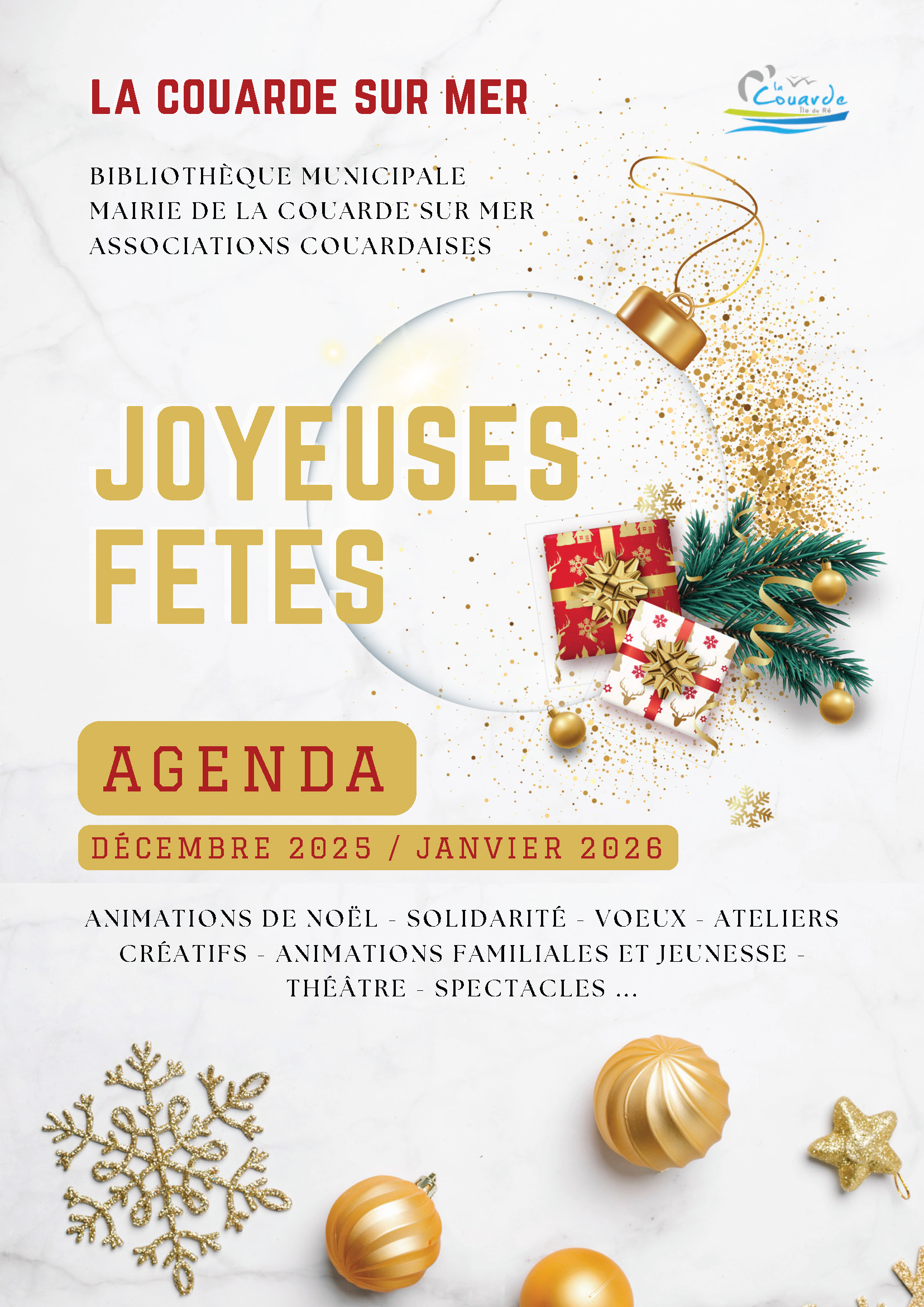 LA COUARDE SUR MER

la Couarde Île de Ré

BIBLIOTHÈQUE MUNICIPALE
MAIRIE DE LA COUARDE SUR MER
ASSOCIATIONS COUARDAISES

JOYEUSES FETES

AGENDA

DÉCEMBRE 2025 / JANVIER 2026

ANIMATIONS DE NOËL - SOLIDARITÉ - VOEUX - ATELIERS CRÉATIFS - ANIMATIONS FAMILIALES ET JEUNESSE - THÉÂTRE - SPECTACLES ...